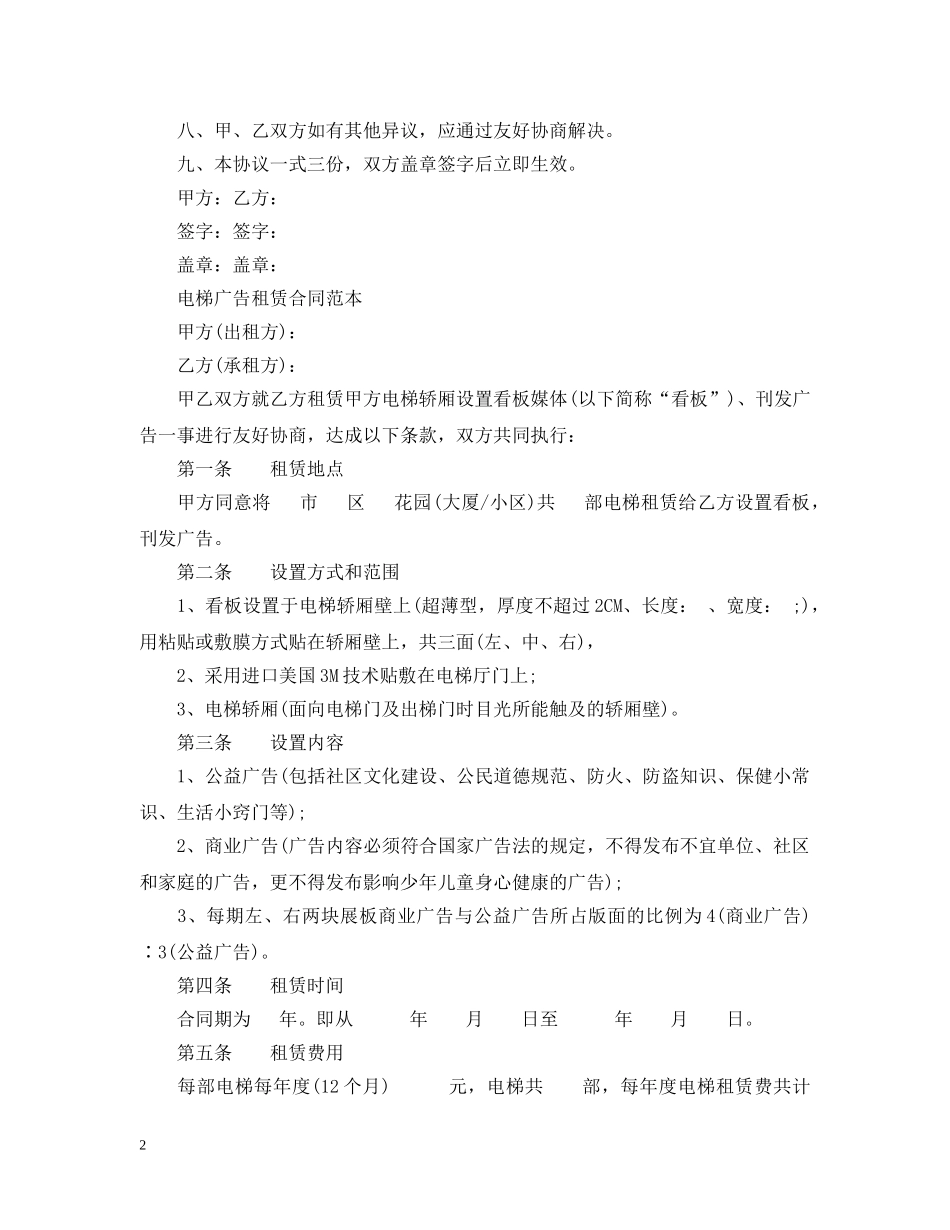 八、甲、乙双方如有其他异议，应通过友好协商解决。

九、本协议一式三份，双方盖章签字后立即生效。

甲方：乙方：

签字：签字：

盖章：盖章：

电梯广告租赁合同范本

甲方(出租方)：

乙方(承租方)：

甲乙双方就乙方租赁甲方电梯轿厢设置看板媒体(以下简称“看板”)、刊发广告一事进行友好协商，达成以下条款，双方共同执行：

第一条　　租赁地点

甲方同意将　　市　　区　　花园(大厦/小区)共　　部电梯租赁给乙方设置看板，刊发广告。

第二条　　设置方式和范围

1、看板设置于电梯轿厢壁上(超薄型，厚度不超过2CM、长度：　、宽度：　;)，用粘贴或敷膜方式贴在轿厢壁上，共三面(左、中、右)，

2、采用进口美国3M技术贴敷在电梯厅门上;

3、电梯轿厢(面向电梯门及出梯门时目光所能触及的轿厢壁)。

第三条　　设置内容

1、公益广告(包括社区文化建设、公民道德规范、防火、防盗知识、保健小常识、生活小窍门等);

2、商业广告(广告内容必须符合国家广告法的规定，不得发布不宜单位、社区和家庭的广告，更不得发布影响少年儿童身心健康的广告);

3、每期左、右两块展板商业广告与公益广告所占版面的比例为4(商业广告)∶3(公益广告)。

第四条　　租赁时间

合同期为　　年。即从　　　年　　月　　日至　　　年　　月　　日。

第五条　　租赁费用

每部电梯每年度(12个月)　　　元，电梯共　　部，每年度电梯租赁费共计

2